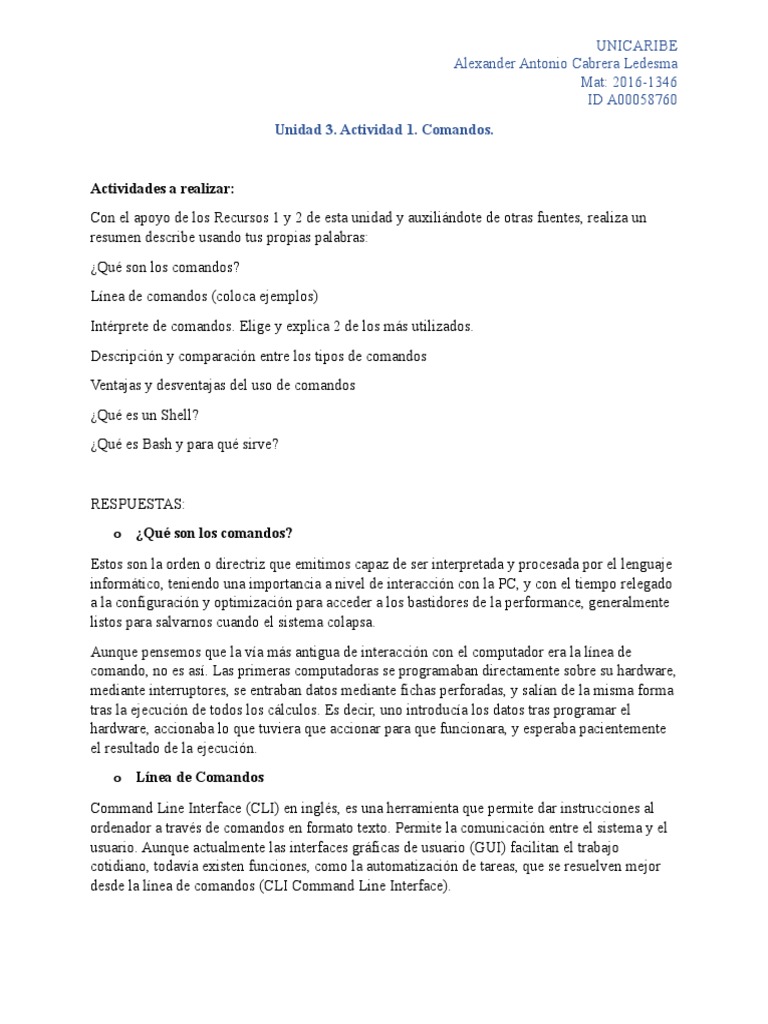 UNICARIBE
Alexander Antonio Cabrera Ledesma
Mat: 2016-1346
ID A00058760

Unidad 3. Actividad 1. Comandos.

Actividades a realizar:

Con el apoyo de los Recursos 1 y 2 de esta unidad y auxiliándote de otras fuentes, realiza un resumen describe usando tus propias palabras:

¿Qué son los comandos?

Línea de comandos (coloca ejemplos)

Intérprete de comandos. Elige y explica 2 de los más utilizados.

Descripción y comparación entre los tipos de comandos

Ventajas y desventajas del uso de comandos

¿Qué es un Shell?

¿Qué es Bash y para qué sirve?

RESPUESTAS:

o ¿Qué son los comandos?

Estos son la orden o directriz que emitimos capaz de ser interpretada y procesada por el lenguaje informático, teniendo una importancia a nivel de interacción con la PC, y con el tiempo relegado a la configuración y optimización para acceder a los bastidores de la performance, generalmente listos para salvarnos cuando el sistema colapsa.

Aunque pensemos que la vía más antigua de interacción con el computador era la línea de comando, no es así. Las primeras computadoras se programaban directamente sobre su hardware, mediante interruptores, se entraban datos mediante fichas perforadas, y salían de la misma forma tras la ejecución de todos los cálculos. Es decir, uno introducía los datos tras programar el hardware, accionaba lo que tuviera que accionar para que funcionara, y esperaba pacientemente el resultado de la ejecución.

o Línea de Comandos

Command Line Interface (CLI) en inglés, es una herramienta que permite dar instrucciones al ordenador a través de comandos en formato texto. Permite la comunicación entre el sistema y el usuario. Aunque actualmente las interfaces gráficas de usuario (GUI) facilitan el trabajo cotidiano, todavía existen funciones, como la automatización de tareas, que se resuelven mejor desde la línea de comandos (CLI Command Line Interface).